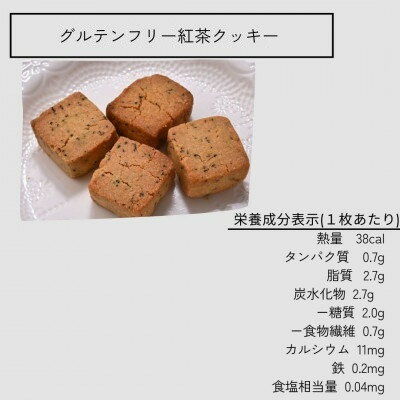 グルテンフリー紅茶クッキー

栄養成分表示(1枚あたり)

熱量 38cal
タンパク質 0.7g
脂質 2.7g
炭水化物 2.7g
ー糖質 2.0g
ー食物繊維 0.7g
カルシウム 11mg
鉄 0.2mg
食塩相当量 0.04mg